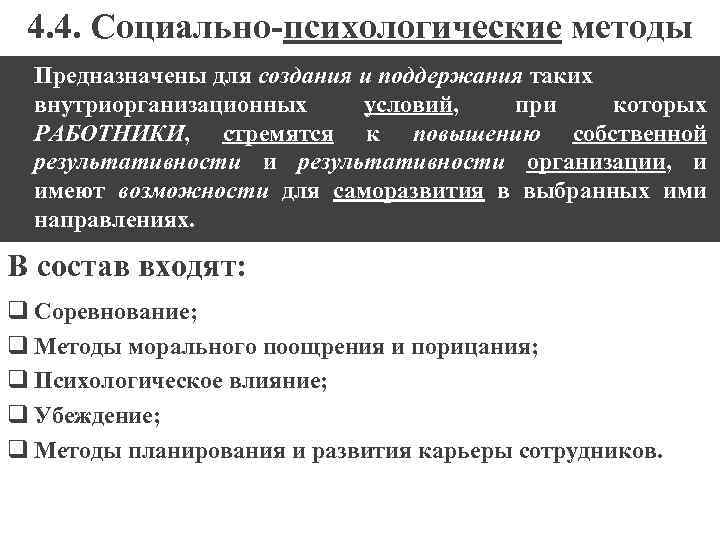 4.4. Социально-психологические методы

Предназначены для создания и поддержания таких внутриорганизационных условий, при которых РАБОТНИКИ, стремятся к повышению собственной результативности и результативности организации, и имеют возможности для саморазвития в выбранных ими направлениях.

В состав входят:

❑ Соревнование;
❑ Методы морального поощрения и порицания;
❑ Психологическое влияние;
❑ Убеждение;
❑ Методы планирования и развития карьеры сотрудников.